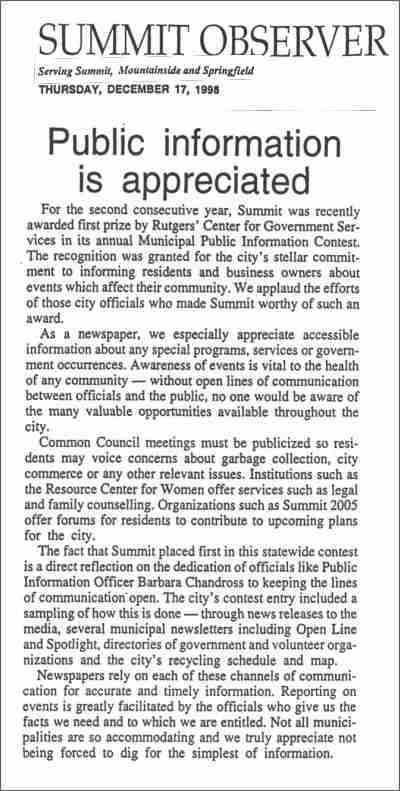 SUMMIT OBSERVER

Serving Summit, Mountainside and Springfield

THURSDAY, DECEMBER 17, 1998

Public information is appreciated

For the second consecutive year, Summit was recently awarded first prize by Rutgers' Center for Government Services in its annual Municipal Public Information Contest. The recognition was granted for the city's stellar commitment to informing residents and business owners about events which affect their community. We applaud the efforts of those city officials who made Summit worthy of such an award.

As a newspaper, we especially appreciate accessible information about any special programs, services or government occurrences. Awareness of events is vital to the health of any community — without open lines of communication between officials and the public, no one would be aware of the many valuable opportunities available throughout the city.

Common Council meetings must be publicized so residents may voice concerns about garbage collection, city commerce or any other relevant issues. Institutions such as the Resource Center for Women offer services such as legal and family counselling. Organizations such as Summit 2005 offer forums for residents to contribute to upcoming plans for the city.

The fact that Summit placed first in this statewide contest is a direct reflection on the dedication of officials like Public Information Officer Barbara Chandross to keeping the lines of communication open. The city's contest entry included a sampling of how this is done — through news releases to the media, several municipal newsletters including Open Line and Spotlight, directories of government and volunteer organizations and the city's recycling schedule and map.

Newspapers rely on each of these channels of communication for accurate and timely information. Reporting on events is greatly facilitated by the officials who give us the facts we need and to which we are entitled. Not all municipalities are so accommodating and we truly appreciate not being forced to dig for the simplest of information.